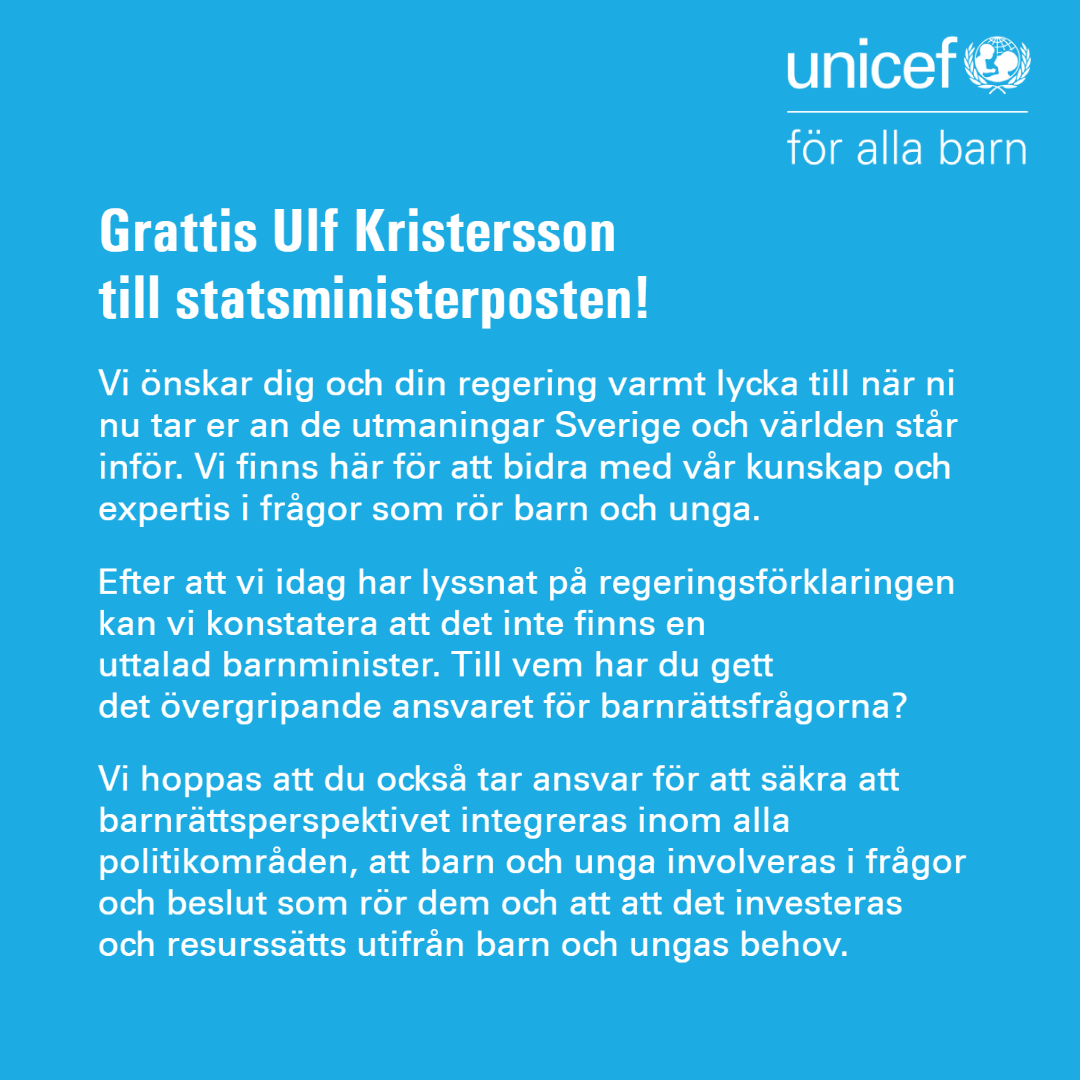 unicef
för alla barn

Grattis Ulf Kristersson till statsministerposten!

Vi önskar dig och din regering varmt lycka till när ni nu tar er an de utmaningar Sverige och världen står inför. Vi finns här för att bidra med vår kunskap och expertis i frågor som rör barn och unga.

Efter att vi idag har lyssnat på regeringsförklaringen kan vi konstatera att det inte finns en uttalad barnminister. Till vem har du gett det övergripande ansvaret för barnrättsfrågorna?

Vi hoppas att du också tar ansvar för att säkra att barnrättsperspektivet integreras inom alla politikområden, att barn och unga involveras i frågor och beslut som rör dem och att att det investeras och resurssätts utifrån barn och ungas behov.